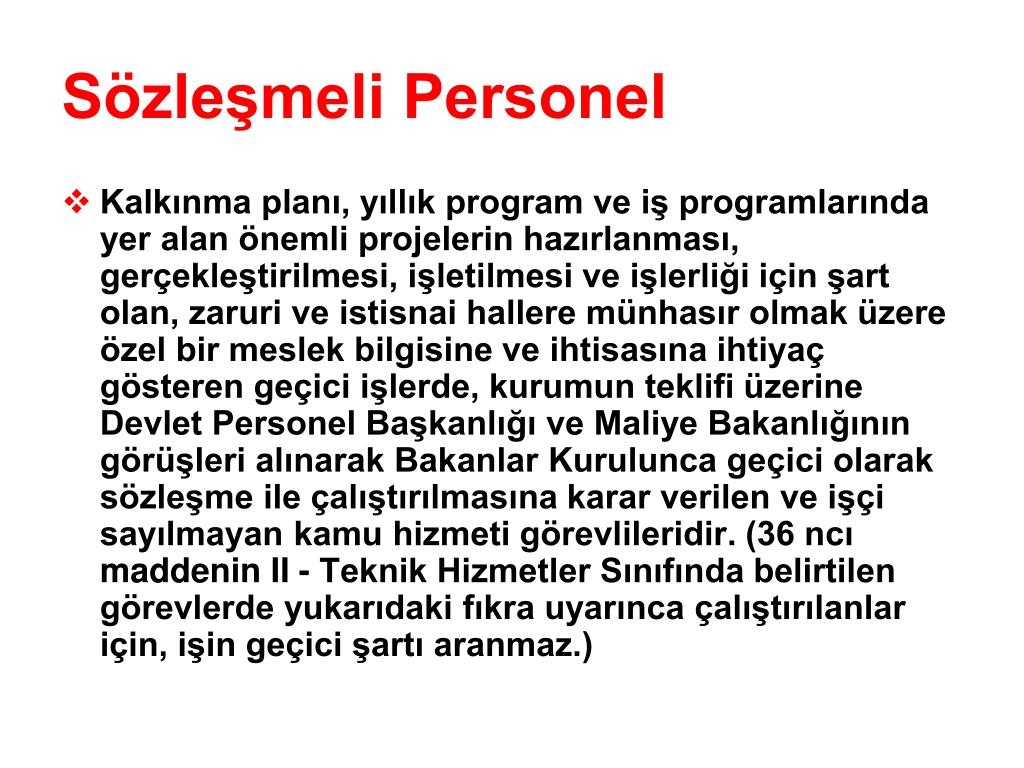 Sözleşmeli Personel

❖ Kalkınma planı, yıllık program ve iş programlarında yer alan önemli projelerin hazırlanması, gerçekleştirilmesi, işletilmesi ve işlerliği için şart olan, zaruri ve istisnai hallere münhasır olmak üzere özel bir meslek bilgisine ve ihtisasına ihtiyaç gösteren geçici işlerde, kurumun teklifi üzerine Devlet Personel Başkanlığı ve Maliye Bakanlığının görüşleri alınarak Bakanlar Kurulunca geçici olarak sözleşme ile çalıştırılmasına karar verilen ve işçi sayılmayan kamu hizmeti görevlileridir. (36 ncı maddenin II - Teknik Hizmetler Sınıfında belirtilen görevlerde yukarıdaki fıkra uyarınca çalıştırılanlar için, işin geçici şartı aranmaz.)